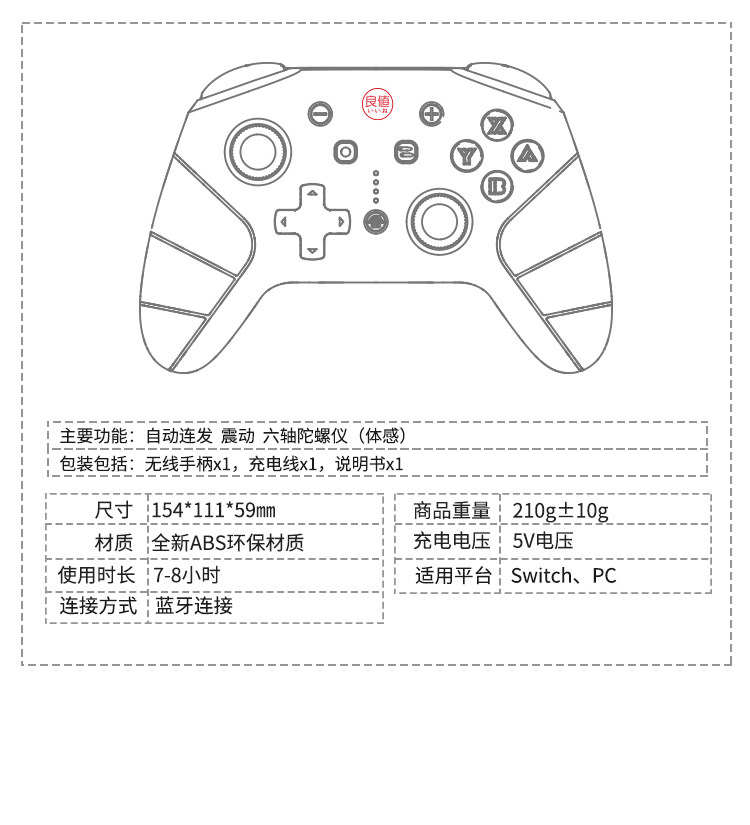 良值
いいね

X
Y
A
B

主要功能：自动连发 震动 六轴陀螺仪（体感）
包装包括：无线手柄x1，充电线x1，说明书x1

| 尺寸 | 154*111*59㎜ |
|---|---|
| 材质 | 全新ABS环保材质 |
| 使用时长 | 7-8小时 |
| 连接方式 | 蓝牙连接 |

| 商品重量 | 210g±10g |
|---|---|
| 充电电压 | 5V电压 |
| 适用平台 | Switch、PC |